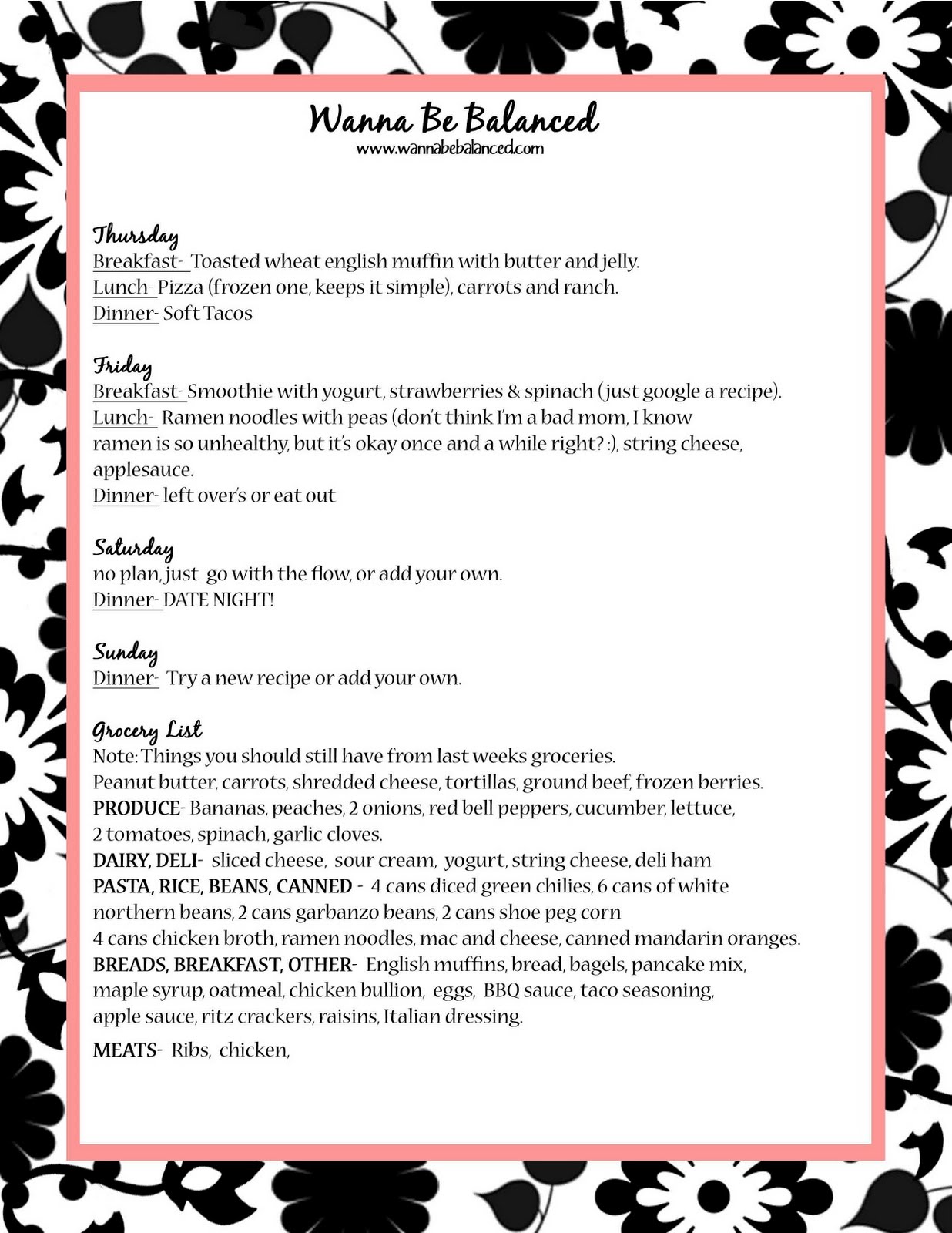 Wanna Be Balanced
www.wannabebalanced.com

Thursday
Breakfast- Toasted wheat english muffin with butter and jelly.
Lunch- Pizza (frozen one, keeps it simple), carrots and ranch.
Dinner- Soft Tacos

Friday
Breakfast- Smoothie with yogurt, strawberries & spinach (just google a recipe).
Lunch- Ramen noodles with peas (don't think I'm a bad mom, I know ramen is so unhealthy, but it's okay once and a while right? :), string cheese, applesauce.
Dinner- left over's or eat out

Saturday
no plan, just go with the flow, or add your own.
Dinner- DATE NIGHT!

Sunday
Dinner- Try a new recipe or add your own.

Grocery List
Note: Things you should still have from last weeks groceries.
Peanut butter, carrots, shredded cheese, tortillas, ground beef, frozen berries.
PRODUCE- Bananas, peaches, 2 onions, red bell peppers, cucumber, lettuce, 2 tomatoes, spinach, garlic cloves.
DAIRY, DELI- sliced cheese, sour cream, yogurt, string cheese, deli ham
PASTA, RICE, BEANS, CANNED - 4 cans diced green chilies, 6 cans of white northern beans, 2 cans garbanzo beans, 2 cans shoe peg corn
4 cans chicken broth, ramen noodles, mac and cheese, canned mandarin oranges.
BREADS, BREAKFAST, OTHER- English muffins, bread, bagels, pancake mix, maple syrup, oatmeal, chicken bullion, eggs, BBQ sauce, taco seasoning, apple sauce, ritz crackers, raisins, Italian dressing.
MEATS- Ribs, chicken,